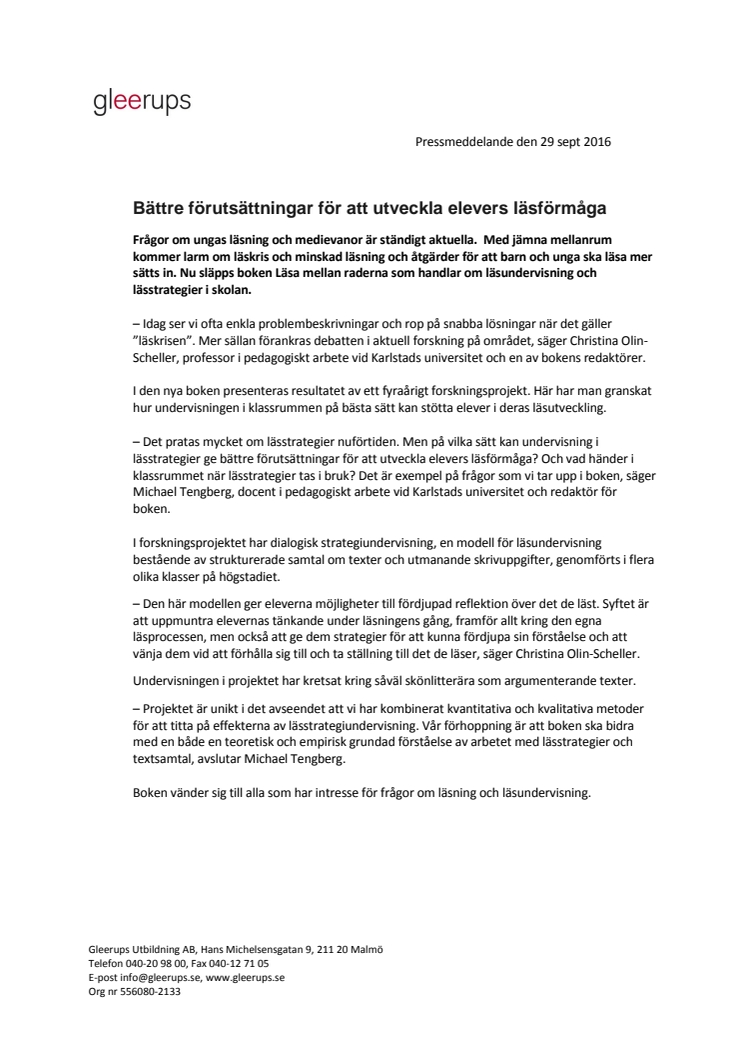 gleerups

Pressmeddelande den 29 sept 2016

Bättre förutsättningar för att utveckla elevers läsförmåga

Frågor om ungas läsning och medievanor är ständigt aktuella. Med jämna mellanrum kommer larm om läskris och minskad läsning och åtgärder för att barn och unga ska läsa mer sätts in. Nu släpps boken Läsa mellan raderna som handlar om läsundervisning och lässtrategier i skolan.

– Idag ser vi ofta enkla problembeskrivningar och rop på snabba lösningar när det gäller "läskrisen". Mer sällan förankras debatten i aktuell forskning på området, säger Christina Olin-Scheller, professor i pedagogiskt arbete vid Karlstads universitet och en av bokens redaktörer.

I den nya boken presenteras resultatet av ett fyraårigt forskningsprojekt. Här har man granskat hur undervisningen i klassrummen på bästa sätt kan stötta elever i deras läsutveckling.

– Det pratas mycket om lässtrategier nuförtiden. Men på vilka sätt kan undervisning i lässtrategier ge bättre förutsättningar för att utveckla elevers läsförmåga? Och vad händer i klassrummet när lässtrategier tas i bruk? Det är exempel på frågor som vi tar upp i boken, säger Michael Tengberg, docent i pedagogiskt arbete vid Karlstads universitet och redaktör för boken.

I forskningsprojektet har dialogisk strategiundervisning, en modell för läsundervisning bestående av strukturerade samtal om texter och utmanande skrivuppgifter, genomförts i flera olika klasser på högstadiet.

– Den här modellen ger eleverna möjligheter till fördjupad reflektion över det de läst. Syftet är att uppmuntra elevernas tänkande under läsningens gång, framför allt kring den egna läsprocessen, men också att ge dem strategier för att kunna fördjupa sin förståelse och att vänja dem vid att förhålla sig till och ta ställning till det de läser, säger Christina Olin-Scheller.

Undervisningen i projektet har kretsat kring såväl skönlitterära som argumenterande texter.

– Projektet är unikt i det avseendet att vi har kombinerat kvantitativa och kvalitativa metoder för att titta på effekterna av lässtrategiundervisning. Vår förhoppning är att boken ska bidra med en både en teoretisk och empirisk grundad förståelse av arbetet med lässtrategier och textsamtal, avslutar Michael Tengberg.

Boken vänder sig till alla som har intresse för frågor om läsning och läsundervisning.

Gleerups Utbildning AB, Hans Michelsensgatan 9, 211 20 Malmö
Telefon 040-20 98 00, Fax 040-12 71 05
E-post info@gleerups.se, www.gleerups.se
Org nr 556080-2133